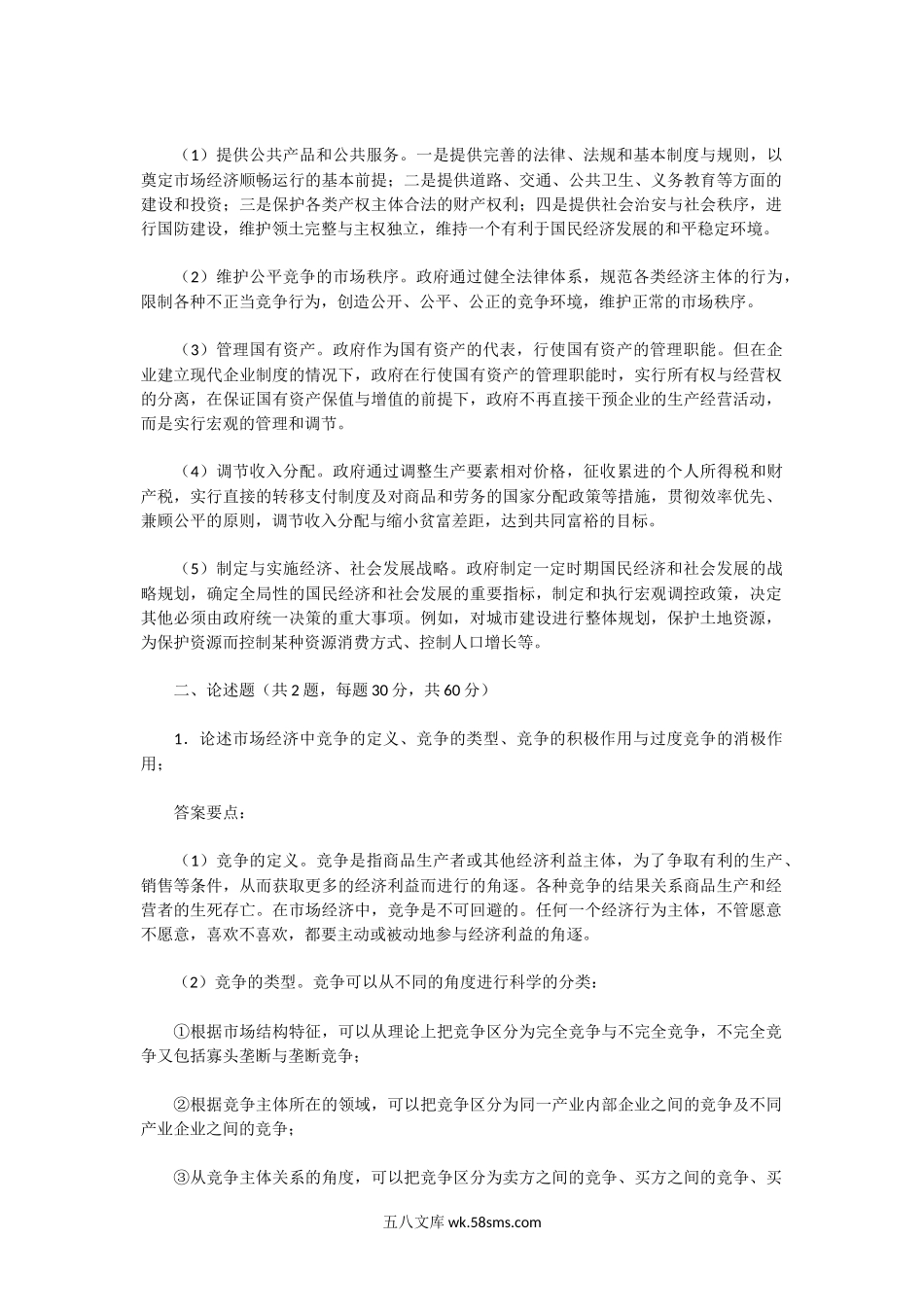 （1）提供公共产品和公共服务。一是提供完善的法律、法规和基本制度与规则，以奠定市场经济顺畅运行的基本前提；二是提供道路、交通、公共卫生、义务教育等方面的建设和投资；三是保护各类产权主体合法的财产权利；四是提供社会治安与社会秩序，进行国防建设，维护领土完整与主权独立，维持一个有利于国民经济发展的和平稳定环境。

（2）维护公平竞争的市场秩序。政府通过健全法律体系，规范各类经济主体的行为，限制各种不正当竞争行为，创造公开、公平、公正的竞争环境，维护正常的市场秩序。

（3）管理国有资产。政府作为国有资产的代表，行使国有资产的管理职能。但在企业建立现代企业制度的情况下，政府在行使国有资产的管理职能时，实行所有权与经营权的分离，在保证国有资产保值与增值的前提下，政府不再直接干预企业的生产经营活动，而是实行宏观的管理和调节。

（4）调节收入分配。政府通过调整生产要素相对价格，征收累进的个人所得税和财产税，实行直接的转移支付制度及对商品和劳务的国家分配政策等措施，贯彻效率优先、兼顾公平的原则，调节收入分配与缩小贫富差距，达到共同富裕的目标。

（5）制定与实施经济、社会发展战略。政府制定一定时期国民经济和社会发展的战略规划，确定全局性的国民经济和社会发展的重要指标，制定和执行宏观调控政策，决定其他必须由政府统一决策的重大事项。例如，对城市建设进行整体规划，保护土地资源，为保护资源而控制某种资源消费方式、控制人口增长等。

二、论述题（共2题，每题30分，共60分）

1．论述市场经济中竞争的定义、竞争的类型、竞争的积极作用与过度竞争的消极作用；

答案要点：

（1）竞争的定义。竞争是指商品生产者或其他经济利益主体，为了争取有利的生产、销售等条件，从而获取更多的经济利益而进行的角逐。各种竞争的结果关系商品生产和经营者的生死存亡。在市场经济中，竞争是不可回避的。任何一个经济行为主体，不管愿意不愿意，喜欢不喜欢，都要主动或被动地参与经济利益的角逐。

（2）竞争的类型。竞争可以从不同的角度进行科学的分类：

①根据市场结构特征，可以从理论上把竞争区分为完全竞争与不完全竞争，不完全竞争又包括寡头垄断与垄断竞争；

②根据竞争主体所在的领域，可以把竞争区分为同一产业内部企业之间的竞争及不同产业企业之间的竞争；

③从竞争主体关系的角度，可以把竞争区分为卖方之间的竞争、买方之间的竞争、买

五八文库 wk.58sms.com